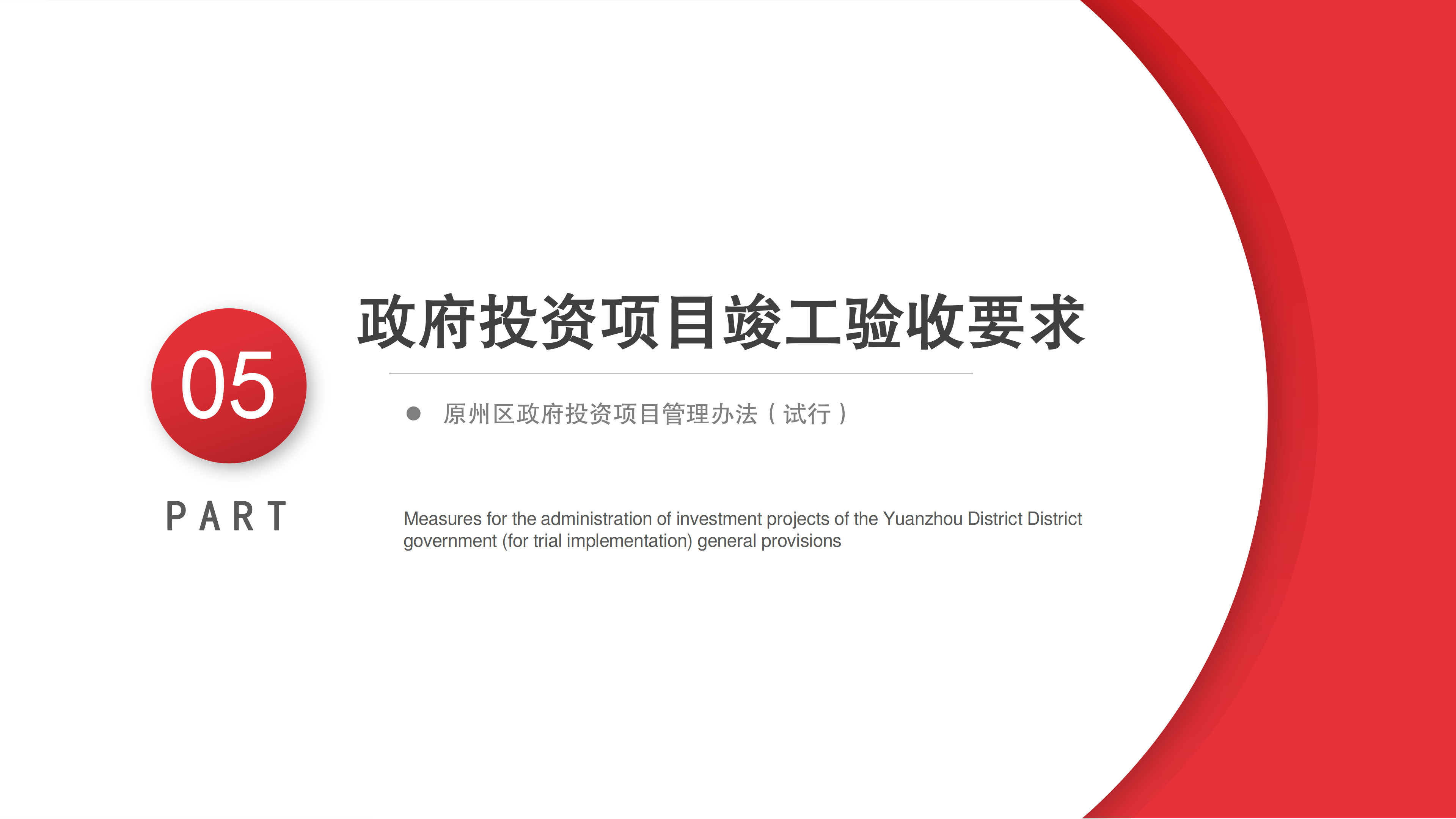 05

PART

政府投资项目竣工验收要求

• 原州区政府投资项目管理办法（试行）

Measures for the administration of investment projects of the Yuanzhou District District government (for trial implementation) general provisions